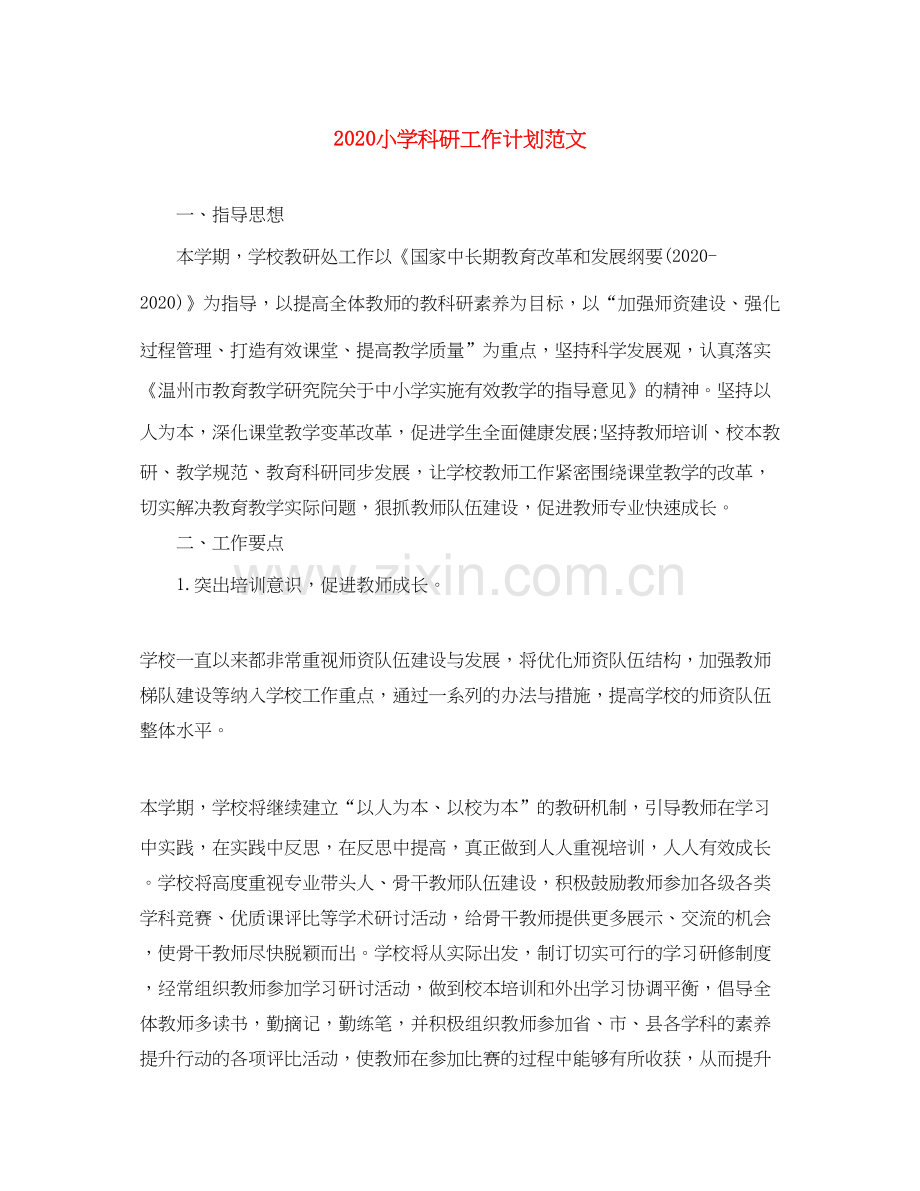 2020小学科研工作计划范文

一、指导思想

本学期，学校教研处工作以《国家中长期教育改革和发展纲要(2020-2020)》为指导，以提高全体教师的教科研素养为目标，以“加强师资建设、强化过程管理、打造有效课堂、提高教学质量”为重点，坚持科学发展观，认真落实《温州市教育教学研究院关于中小学实施有效教学的指导意见》的精神。坚持以人为本，深化课堂教学变革改革，促进学生全面健康发展;坚持教师培训、校本教研、教学规范、教育科研同步发展，让学校教师工作紧密围绕课堂教学的改革，切实解决教育教学实际问题，狠抓教师队伍建设，促进教师专业快速成长。

二、工作要点

1.突出培训意识，促进教师成长。

学校一直以来都非常重视师资队伍建设与发展，将优化师资队伍结构，加强教师梯队建设等纳入学校工作重点，通过一系列的办法与措施，提高学校的师资队伍整体水平。

本学期，学校将继续建立“以人为本、以校为本”的教研机制，引导教师在学习中实践，在实践中反思，在反思中提高，真正做到人人重视培训，人人有效成长。学校将高度重视专业带头人、骨干教师队伍建设，积极鼓励教师参加各级各类学科竞赛、优质课评比等学术研讨活动，给骨干教师提供更多展示、交流的机会，使骨干教师尽快脱颖而出。学校将从实际出发，制订切实可行的学习研修制度，经常组织教师参加学习研讨活动，做到校本培训和外出学习协调平衡，倡导全体教师多读书，勤摘记，勤练笔，并积极组织教师参加省、市、县各学科的素养提升行动的各项评比活动，使教师在参加比赛的过程中能够有所收获，从而提升

www.zixin.com.cn